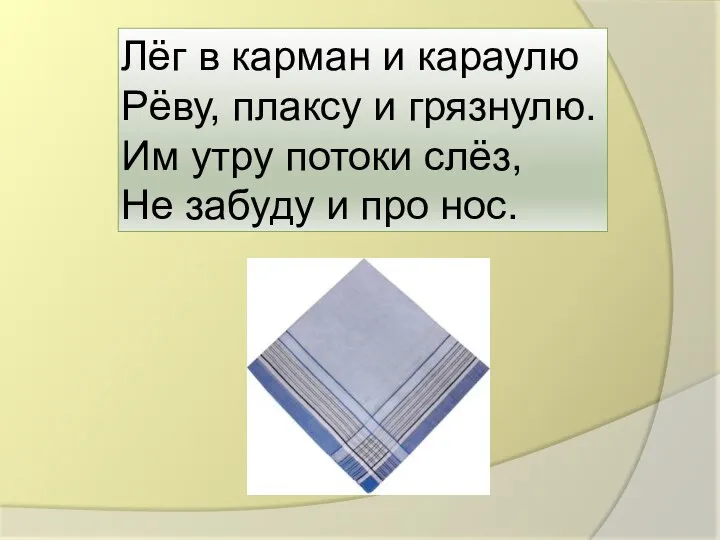 Лёг в карман и караулю
Рёву, плаксу и грязнулю.
Им утру потоки слёз,
Не забуду и про нос.